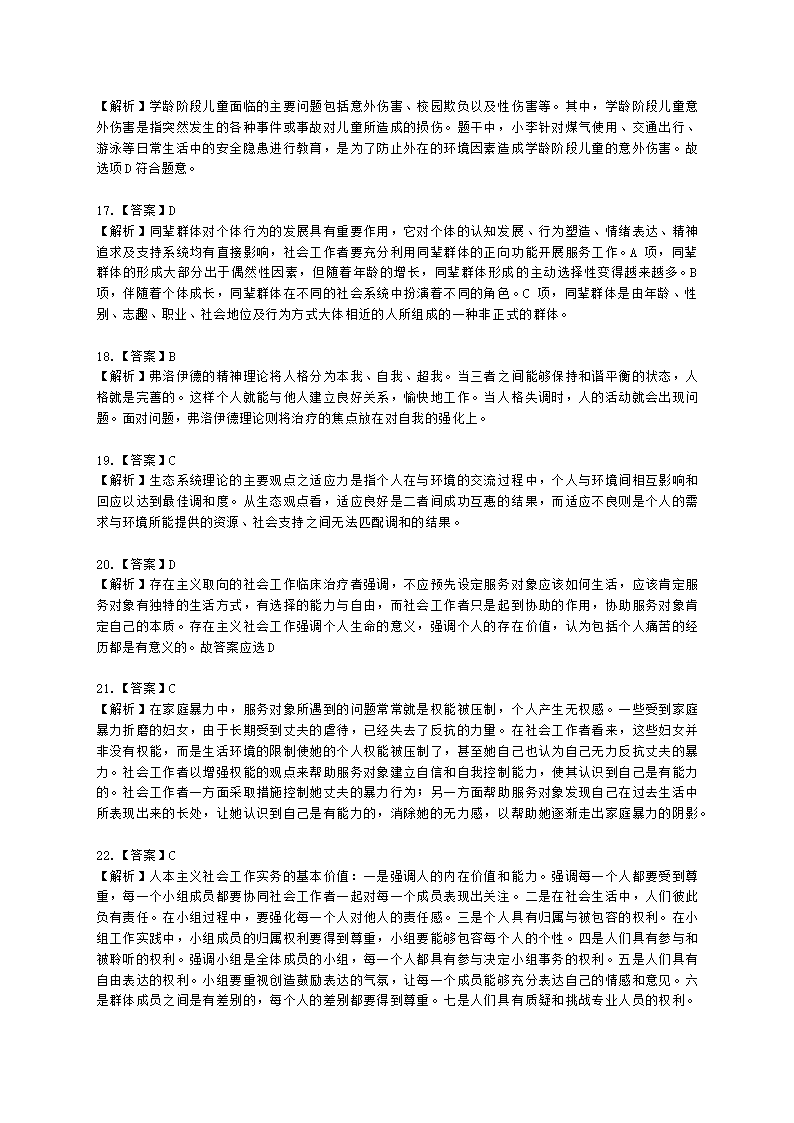 【解析】学龄阶段儿童面临的主要问题包括意外伤害、校园欺负以及性伤害等。其中，学龄阶段儿童意外伤害是指突然发生的各种事件或事故对儿童所造成的损伤。题干中，小李针对煤气使用、交通出行、游泳等日常生活中的安全隐患进行教育，是为了防止外在的环境因素造成学龄阶段儿童的意外伤害。故选项D符合题意。

17.【答案】D
【解析】同辈群体对个体行为的发展具有重要作用，它对个体的认知发展、行为塑造、情绪表达、精神追求及支持系统均有直接影响，社会工作者要充分利用同辈群体的正向功能开展服务工作。A项，同辈群体的形成大部分出于偶然性因素，但随着年龄的增长，同辈群体形成的主动选择性变得越来越多。B项，伴随着个体成长，同辈群体在不同的社会系统中扮演着不同的角色。C项，同辈群体是由年龄、性别、志趣、职业、社会地位及行为方式大体相近的人所组成的一种非正式的群体。

18.【答案】B
【解析】弗洛伊德的精神理论将人格分为本我、自我、超我。当三者之间能够保持和谐平衡的状态，人格就是完善的。这样个人就能与他人建立良好关系，愉快地工作。当人格失调时，人的活动就会出现问题。面对问题，弗洛伊德理论则将治疗的焦点放在对自我的强化上。

19.【答案】C
【解析】生态系统理论的主要观点之适应力是指个人在与环境的交流过程中，个人与环境间相互影响和回应以达到最佳调和度。从生态观点看，适应良好是二者间成功互惠的结果，而适应不良则是个人的需求与环境所能提供的资源、社会支持之间无法匹配调和的结果。

20.【答案】D
【解析】存在主义取向的社会工作临床治疗者强调，不应预先设定服务对象应该如何生活，应该肯定服务对象有独特的生活方式，有选择的能力与自由，而社会工作者只是起到协助的作用，协助服务对象肯定自己的本质。存在主义社会工作强调个人生命的意义，强调个人的存在价值，认为包括个人痛苦的经历都是有意义的。故答案应选D

21.【答案】C
【解析】在家庭暴力中，服务对象所遇到的问题常常就是权能被压制，个人产生无权感。一些受到家庭暴力折磨的妇女，由于长期受到丈夫的虐待，已经失去了反抗的力量。在社会工作者看来，这些妇女并非没有权能，而是生活环境的限制使她的个人权能被压制了，甚至她自己也认为自己无力反抗丈夫的暴力。社会工作者以增强权能的观点来帮助服务对象建立自信和自我控制能力，使其认识到自己是有能力的。社会工作者一方面采取措施控制她丈夫的暴力行为；另一方面帮助服务对象发现自己在过去生活中所表现出来的长处，让她认识到自己是有能力的，消除她的无力感，以帮助她逐渐走出家庭暴力的阴影。

22.【答案】C
【解析】人本主义社会工作实务的基本价值：一是强调人的内在价值和能力。强调每一个人都要受到尊重，每一个小组成员都要协同社会工作者一起对每一个成员表现出关注。二是在社会生活中，人们彼此负有责任。在小组过程中，要强化每一个人对他人的责任感。三是个人具有归属与被包容的权利。在小组工作实践中，小组成员的归属权利要得到尊重，小组要能够包容每个人的个性。四是人们具有参与和被聆听的权利。强调小组是全体成员的小组，每一个人都具有参与决定小组事务的权利。五是人们具有自由表达的权利。小组要重视创造鼓励表达的气氛，让每一个成员能够充分表达自己的情感和意见。六是群体成员之间是有差别的，每个人的差别都要得到尊重。七是人们具有质疑和挑战专业人员的权利。